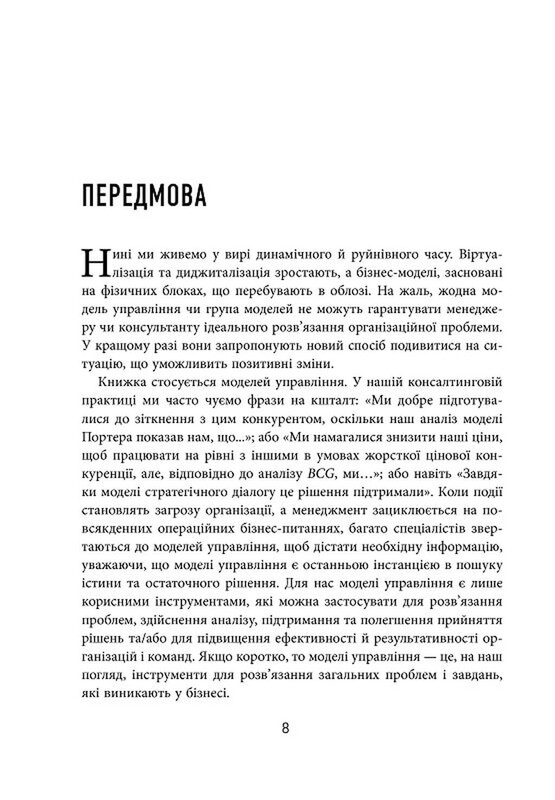 ПЕРЕДМОВА

Нині ми живемо у вирі динамічного й руйнівного часу. Віртуалізація та диджиталізація зростають, а бізнес-моделі, засновані на фізичних блоках, що перебувають в облозі. На жаль, жодна модель управління чи група моделей не можуть гарантувати менеджеру чи консультанту ідеального розв'язання організаційної проблеми. У кращому разі вони запропонують новий спосіб подивитися на ситуацію, що уможливить позитивні зміни.

Книжка стосується моделей управління. У нашій консалтинговій практиці ми часто чуємо фрази на кшталт: «Ми добре підготувалися до зіткнення з цим конкурентом, оскільки наш аналіз моделі Портера показав нам, що...»; або «Ми намагалися знизити наші ціни, щоб працювати на рівні з іншими в умовах жорсткої цінової конкуренції, але, відповідно до аналізу BCG, ми...»; або навіть «Завдяки моделі стратегічного діалогу це рішення підтримали». Коли події становлять загрозу організації, а менеджмент зациклюється на повсякденних операційних бізнес-питаннях, багато спеціалістів звертаються до моделей управління, щоб дістати необхідну інформацію, уважаючи, що моделі управління є останньою інстанцією в пошуку істини та остаточного рішення. Для нас моделі управління є лише корисними інструментами, які можна застосувати для розв'язання проблем, здійснення аналізу, підтримання та полегшення прийняття рішень та/або для підвищення ефективності й результативності організацій і команд. Якщо коротко, то моделі управління — це, на наш погляд, інструменти для розв'язання загальних проблем і завдань, які виникають у бізнесі.

8